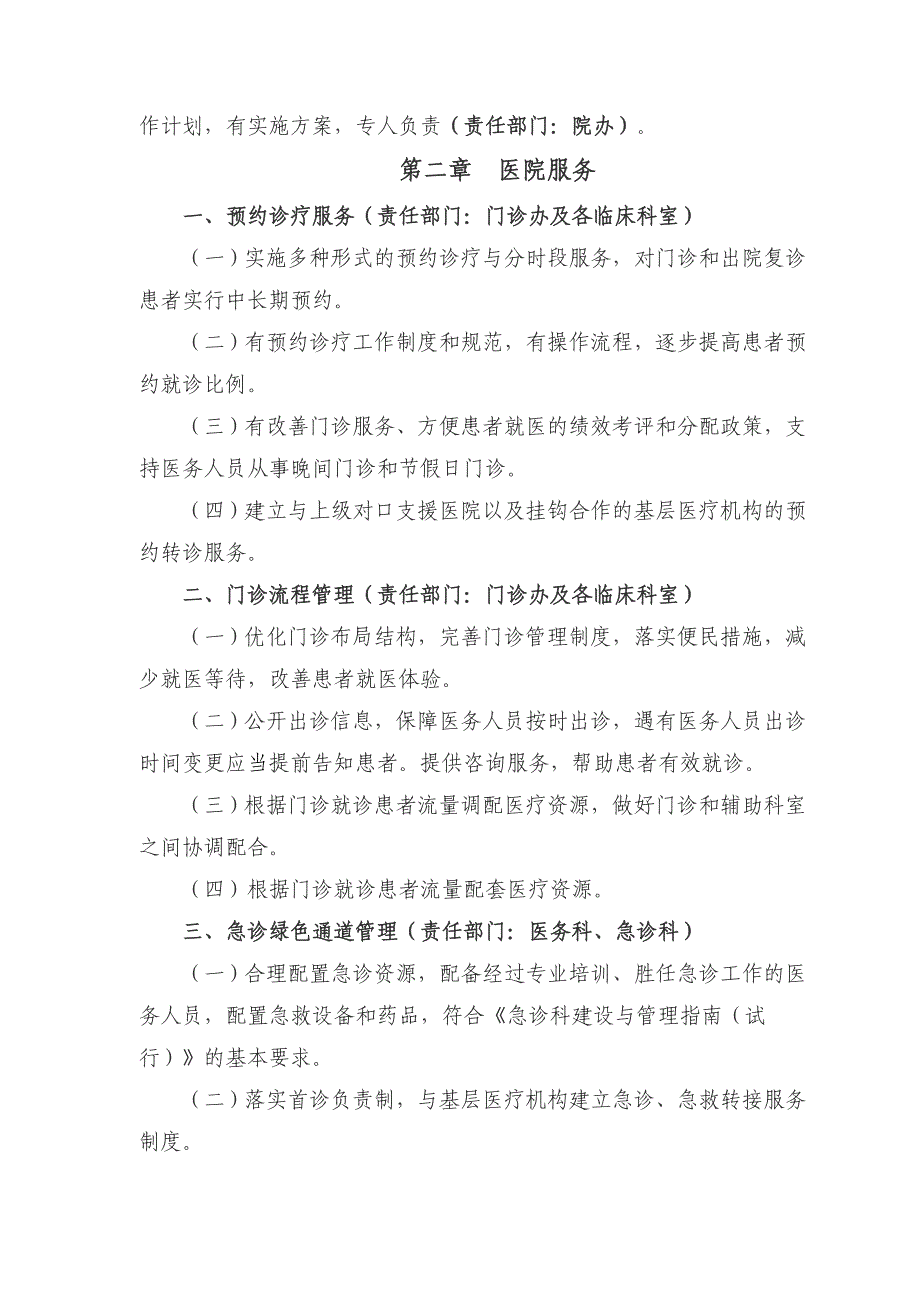 作计划，有实施方案，专人负责（责任部门：院办）。

第二章　医院服务

一、预约诊疗服务（责任部门：门诊办及各临床科室）

（一）实施多种形式的预约诊疗与分时段服务，对门诊和出院复诊患者实行中长期预约。

（二）有预约诊疗工作制度和规范，有操作流程，逐步提高患者预约就诊比例。

（三）有改善门诊服务、方便患者就医的绩效考评和分配政策，支持医务人员从事晚间门诊和节假日门诊。

（四）建立与上级对口支援医院以及挂钩合作的基层医疗机构的预约转诊服务。

二、门诊流程管理（责任部门：门诊办及各临床科室）

（一）优化门诊布局结构，完善门诊管理制度，落实便民措施，减少就医等待，改善患者就医体验。

（二）公开出诊信息，保障医务人员按时出诊，遇有医务人员出诊时间变更应当提前告知患者。提供咨询服务，帮助患者有效就诊。

（三）根据门诊就诊患者流量调配医疗资源，做好门诊和辅助科室之间协调配合。

（四）根据门诊就诊患者流量配套医疗资源。

三、急诊绿色通道管理（责任部门：医务科、急诊科）

（一）合理配置急诊资源，配备经过专业培训、胜任急诊工作的医务人员，配置急救设备和药品，符合《急诊科建设与管理指南（试行）》的基本要求。

（二）落实首诊负责制，与基层医疗机构建立急诊、急救转接服务制度。